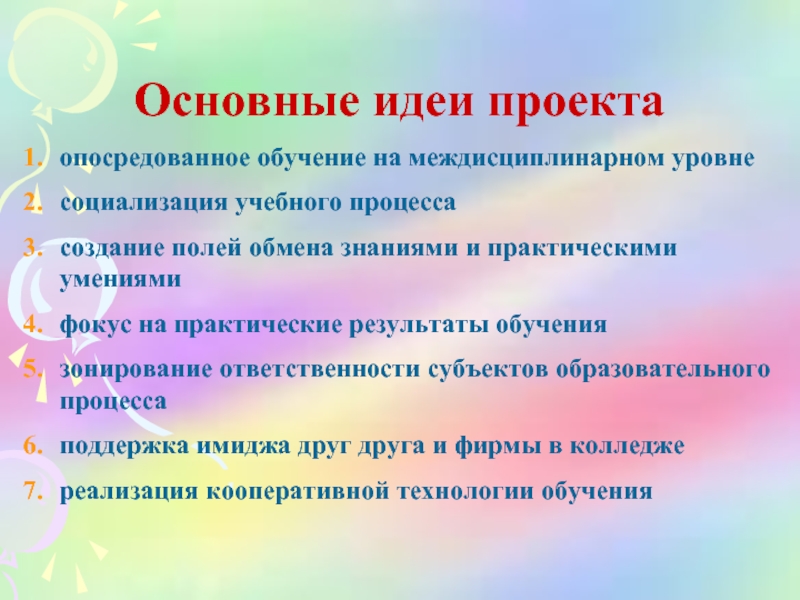 Основные идеи проекта

1. опосредованное обучение на междисциплинарном уровне
2. социализация учебного процесса
3. создание полей обмена знаниями и практическими умениями
4. фокус на практические результаты обучения
5. зонирование ответственности субъектов образовательного процесса
6. поддержка имиджа друг друга и фирмы в колледже
7. реализация кооперативной технологии обучения